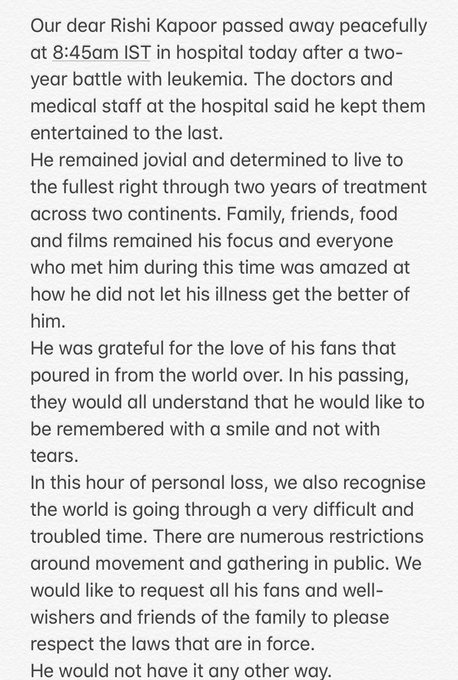 Our dear Rishi Kapoor passed away peacefully at 8:45am IST in hospital today after a two-year battle with leukemia. The doctors and medical staff at the hospital said he kept them entertained to the last.
He remained jovial and determined to live to the fullest right through two years of treatment across two continents. Family, friends, food and films remained his focus and everyone who met him during this time was amazed at how he did not let his illness get the better of him.
He was grateful for the love of his fans that poured in from the world over. In his passing, they would all understand that he would like to be remembered with a smile and not with tears.
In this hour of personal loss, we also recognise the world is going through a very difficult and troubled time. There are numerous restrictions around movement and gathering in public. We would like to request all his fans and well-wishers and friends of the family to please respect the laws that are in force.
He would not have it any other way.